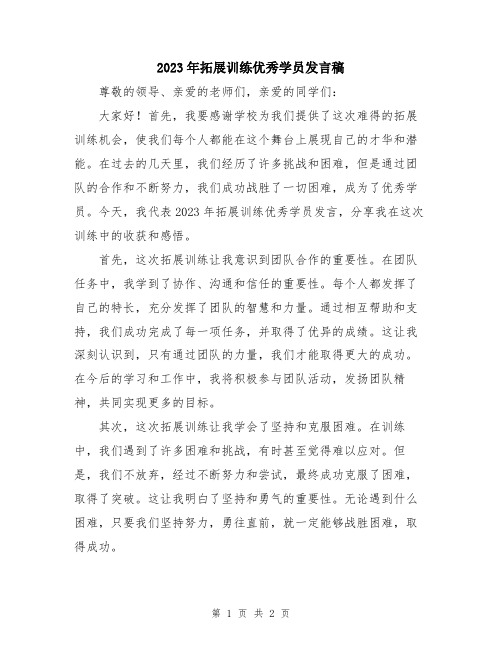 2023年拓展训练优秀学员发言稿

尊敬的领导、亲爱的老师们，亲爱的同学们：

大家好！首先，我要感谢学校为我们提供了这次难得的拓展训练机会，使我们每个人都能在这个舞台上展现自己的才华和潜能。在过去的几天里，我们经历了许多挑战和困难，但是通过团队的合作和不断努力，我们成功战胜了一切困难，成为了优秀学员。今天，我代表2023年拓展训练优秀学员发言，分享我在这次训练中的收获和感悟。

首先，这次拓展训练让我意识到团队合作的重要性。在团队任务中，我学到了协作、沟通和信任的重要性。每个人都发挥了自己的特长，充分发挥了团队的智慧和力量。通过相互帮助和支持，我们成功完成了每一项任务，并取得了优异的成绩。这让我深刻认识到，只有通过团队的力量，我们才能取得更大的成功。在今后的学习和工作中，我将积极参与团队活动，发扬团队精神，共同实现更多的目标。

其次，这次拓展训练让我学会了坚持和克服困难。在训练中，我们遇到了许多困难和挑战，有时甚至觉得难以应对。但是，我们不放弃，经过不断努力和尝试，最终成功克服了困难，取得了突破。这让我明白了坚持和勇气的重要性。无论遇到什么困难，只要我们坚持努力，勇往直前，就一定能够战胜困难，取得成功。

第 1 页 共 2 页